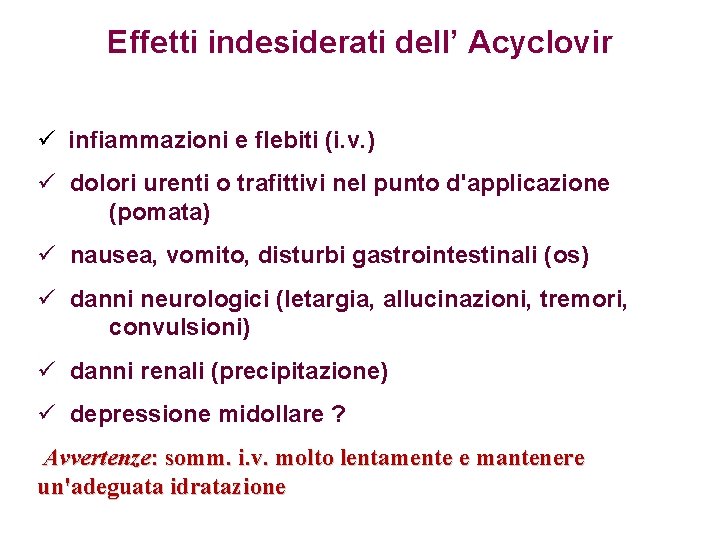 Effetti indesiderati dell' Acyclovir

✓ infiammazioni e flebiti (i.v.)

✓ dolori urenti o trafittivi nel punto d'applicazione (pomata)

✓ nausea, vomito, disturbi gastrointestinali (os)

✓ danni neurologici (letargia, allucinazioni, tremori, convulsioni)

✓ danni renali (precipitazione)

✓ depressione midollare ?

Avvertenze: somm. i.v. molto lentamente e mantenere un'adeguata idratazione